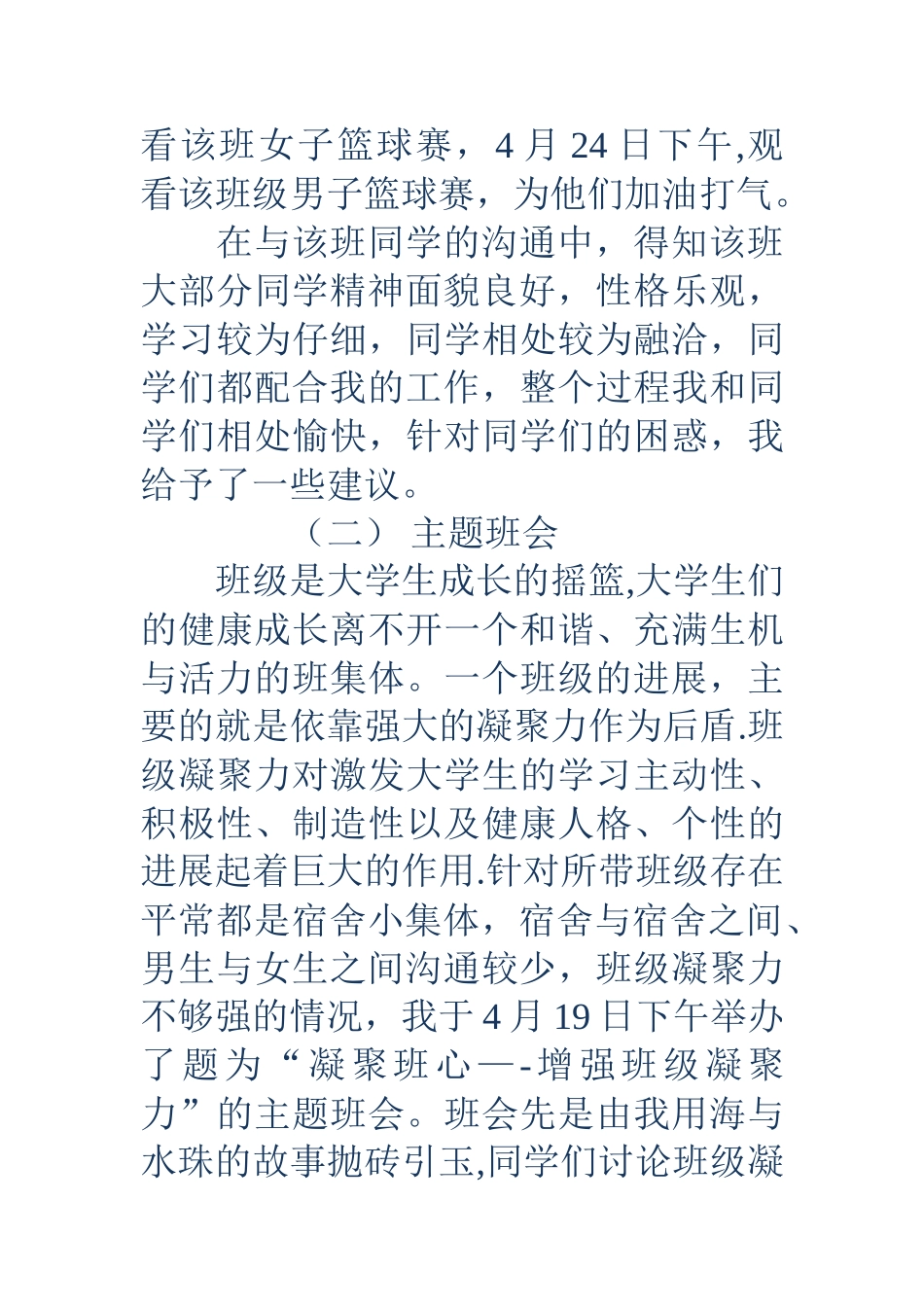 看该班女子篮球赛，4 月 24 日下午,观看该班级男子篮球赛，为他们加油打气。

在与该班同学的沟通中，得知该班大部分同学精神面貌良好，性格乐观，学习较为仔细，同学相处较为融洽，同学们都配合我的工作，整个过程我和同学们相处愉快，针对同学们的困惑，我给予了一些建议。

（二） 主题班会

班级是大学生成长的摇篮,大学生们的健康成长离不开一个和谐、充满生机与活力的班集体。一个班级的进展，主要的就是依靠强大的凝聚力作为后盾.班级凝聚力对激发大学生的学习主动性、积极性、制造性以及健康人格、个性的进展起着巨大的作用.针对所带班级存在平常都是宿舍小集体，宿舍与宿舍之间、男生与女生之间沟通较少，班级凝聚力不够强的情况，我于 4 月 19 日下午举办了题为“凝聚班心—-增强班级凝聚力”的主题班会。班会先是由我用海与水珠的故事抛砖引玉,同学们讨论班级凝